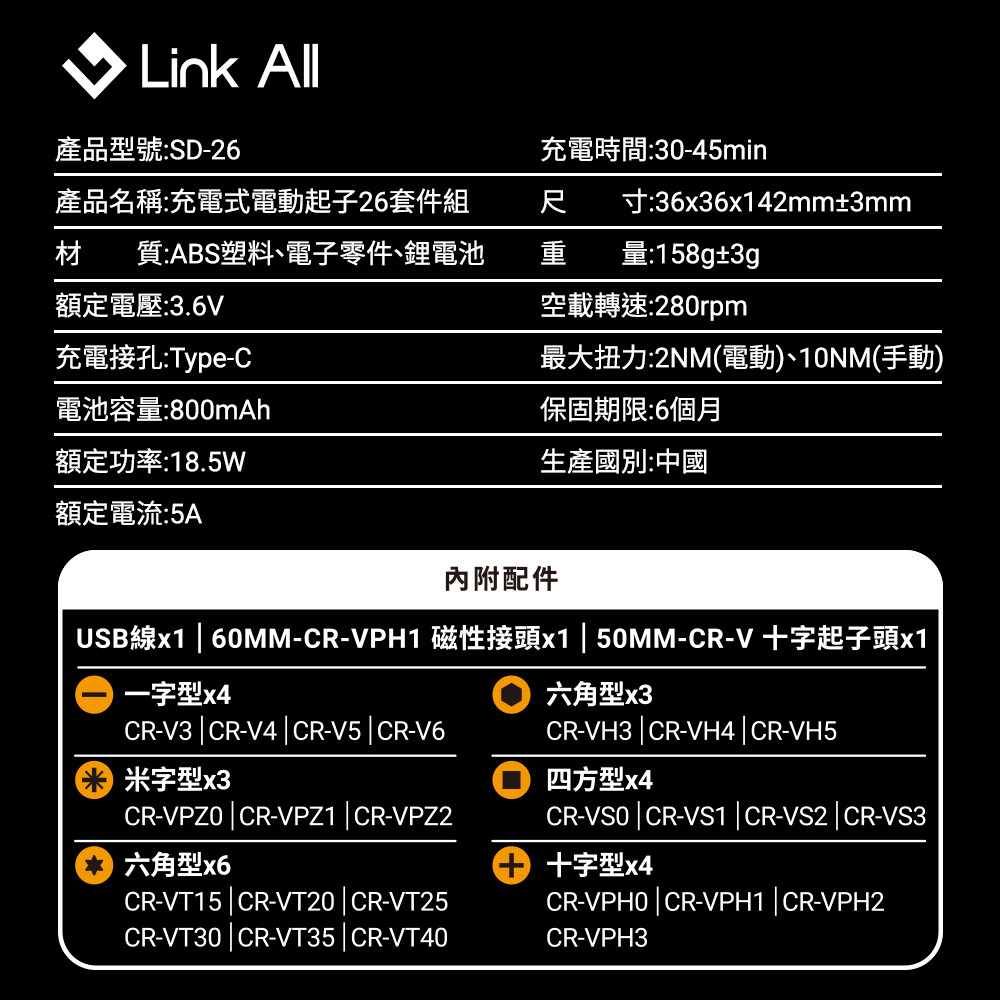 Link All

產品型號:SD-26

產品名稱:充電式電動起子26套件組

材 質:ABS塑料、電子零件、鋰電池

額定電壓:3.6V

充電接孔:Type-C

電池容量:800mAh

額定功率:18.5W

額定電流:5A

充電時間:30-45min

尺 寸:36x36x142mm±3mm

重 量:158g±3g

空載轉速:280rpm

最大扭力:2NM(電動)、10NM(手動)

保固期限:6個月

生產國別:中國

內附配件

USB線x1 | 60MM-CR-VPH1 磁性接頭x1 | 50MM-CR-V 十字起子頭x1

一字型x4
CR-V3 | CR-V4 | CR-V5 | CR-V6

米字型x3
CR-VPZ0 | CR-VPZ1 | CR-VPZ2

六角型x6
CR-VT15 | CR-VT20 | CR-VT25
CR-VT30 | CR-VT35 | CR-VT40

六角型x3
CR-VH3 | CR-VH4 | CR-VH5

四方型x4
CR-VS0 | CR-VS1 | CR-VS2 | CR-VS3

十字型x4
CR-VPH0 | CR-VPH1 | CR-VPH2
CR-VPH3